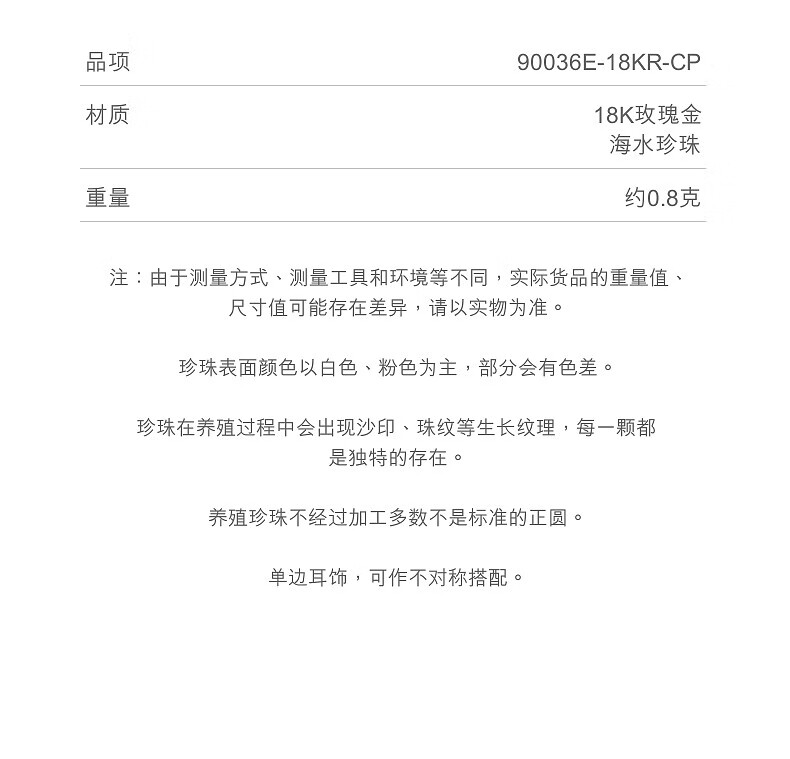 | 品项 | 90036E-18KR-CP |
|---|---|
| 材质 | 18K玫瑰金 海水珍珠 |
| 重量 | 约0.8克 |

注：由于测量方式、测量工具和环境等不同，实际货品的重量值、尺寸值可能存在差异，请以实物为准。

珍珠表面颜色以白色、粉色为主，部分会有色差。

珍珠在养殖过程中会出现沙印、珠纹等生长纹理，每一颗都是独特的存在。

养殖珍珠不经过加工多数不是标准的正圆。

单边耳饰，可作不对称搭配。